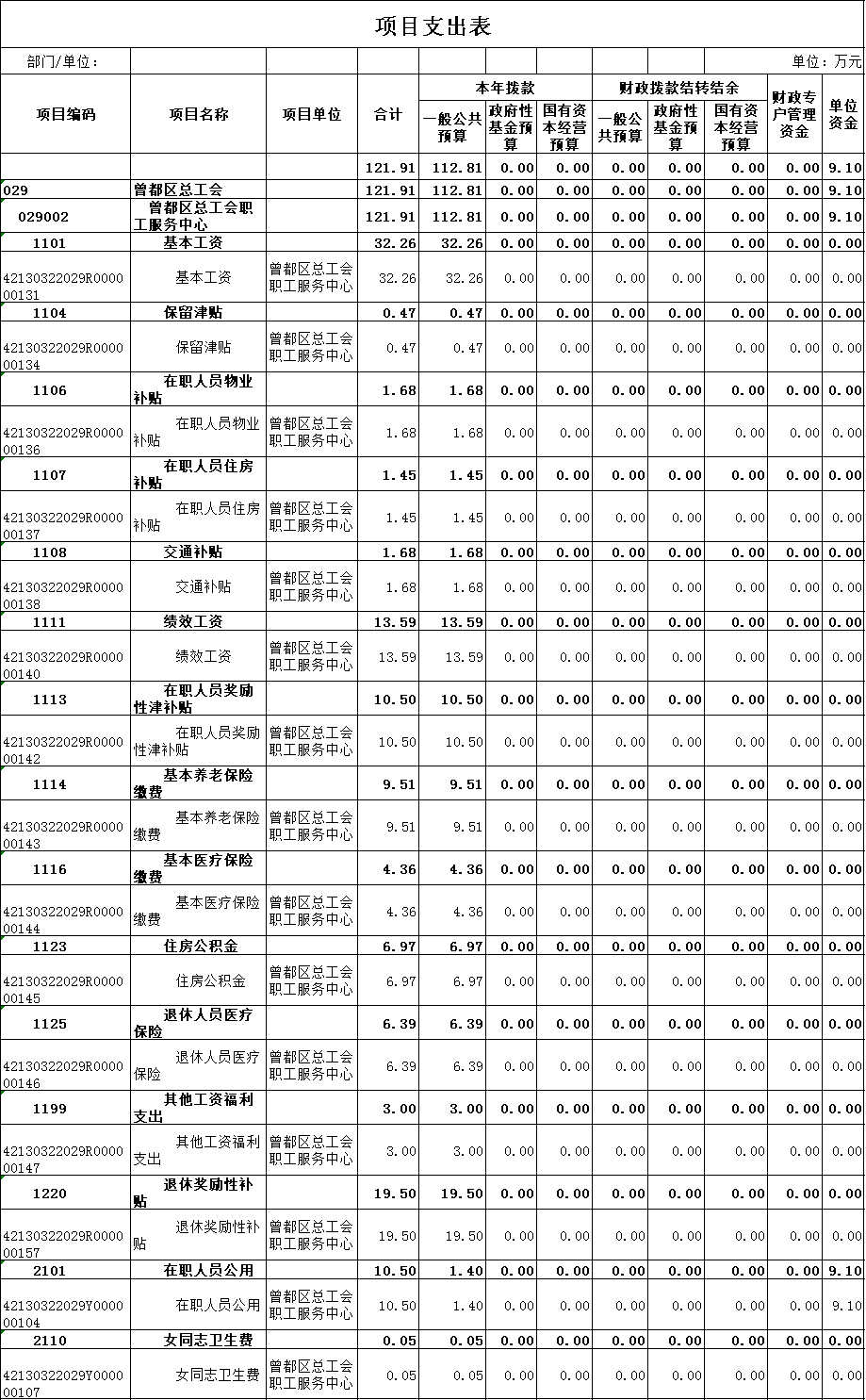 项目支出表

部门/单位： 单位：万元

| 项目编码 | 项目名称 | 项目单位 | 合计 | 本年拨款 一般公共预算 | 本年拨款 政府性基金预算 | 本年拨款 国有资本经营预算 | 财政拨款结转结余 一般公共预算 | 财政拨款结转结余 政府性基金预算 | 财政拨款结转结余 国有资本经营预算 | 财政专户管理资金 | 单位资金 |
|---|---|---|---|---|---|---|---|---|---|---|---|
| | | | 121.91 | 112.81 | 0.00 | 0.00 | 0.00 | 0.00 | 0.00 | 0.00 | 9.10 |
| 029 | 曾都区总工会 | | 121.91 | 112.81 | 0.00 | 0.00 | 0.00 | 0.00 | 0.00 | 0.00 | 9.10 |
| 029002 | 曾都区总工会职工服务中心 | | 121.91 | 112.81 | 0.00 | 0.00 | 0.00 | 0.00 | 0.00 | 0.00 | 9.10 |
| 1101 | 基本工资 | | 32.26 | 32.26 | 0.00 | 0.00 | 0.00 | 0.00 | 0.00 | 0.00 | 0.00 |
| 42130322029R000000131 | 基本工资 | 曾都区总工会职工服务中心 | 32.26 | 32.26 | 0.00 | 0.00 | 0.00 | 0.00 | 0.00 | 0.00 | 0.00 |
| 1104 | 保留津贴 | | 0.47 | 0.47 | 0.00 | 0.00 | 0.00 | 0.00 | 0.00 | 0.00 | 0.00 |
| 42130322029R000000134 | 保留津贴 | 曾都区总工会职工服务中心 | 0.47 | 0.47 | 0.00 | 0.00 | 0.00 | 0.00 | 0.00 | 0.00 | 0.00 |
| 1106 | 在职人员物业补贴 | | 1.68 | 1.68 | 0.00 | 0.00 | 0.00 | 0.00 | 0.00 | 0.00 | 0.00 |
| 42130322029R000000136 | 在职人员物业补贴 | 曾都区总工会职工服务中心 | 1.68 | 1.68 | 0.00 | 0.00 | 0.00 | 0.00 | 0.00 | 0.00 | 0.00 |
| 1107 | 在职人员住房补贴 | | 1.45 | 1.45 | 0.00 | 0.00 | 0.00 | 0.00 | 0.00 | 0.00 | 0.00 |
| 42130322029R000000137 | 在职人员住房补贴 | 曾都区总工会职工服务中心 | 1.45 | 1.45 | 0.00 | 0.00 | 0.00 | 0.00 | 0.00 | 0.00 | 0.00 |
| 1108 | 交通补贴 | | 1.68 | 1.68 | 0.00 | 0.00 | 0.00 | 0.00 | 0.00 | 0.00 | 0.00 |
| 42130322029R000000138 | 交通补贴 | 曾都区总工会职工服务中心 | 1.68 | 1.68 | 0.00 | 0.00 | 0.00 | 0.00 | 0.00 | 0.00 | 0.00 |
| 1111 | 绩效工资 | | 13.59 | 13.59 | 0.00 | 0.00 | 0.00 | 0.00 | 0.00 | 0.00 | 0.00 |
| 42130322029R000000140 | 绩效工资 | 曾都区总工会职工服务中心 | 13.59 | 13.59 | 0.00 | 0.00 | 0.00 | 0.00 | 0.00 | 0.00 | 0.00 |
| 1113 | 在职人员奖励性津补贴 | | 10.50 | 10.50 | 0.00 | 0.00 | 0.00 | 0.00 | 0.00 | 0.00 | 0.00 |
| 42130322029R000000142 | 在职人员奖励性津补贴 | 曾都区总工会职工服务中心 | 10.50 | 10.50 | 0.00 | 0.00 | 0.00 | 0.00 | 0.00 | 0.00 | 0.00 |
| 1114 | 基本养老保险缴费 | | 9.51 | 9.51 | 0.00 | 0.00 | 0.00 | 0.00 | 0.00 | 0.00 | 0.00 |
| 42130322029R000000143 | 基本养老保险缴费 | 曾都区总工会职工服务中心 | 9.51 | 9.51 | 0.00 | 0.00 | 0.00 | 0.00 | 0.00 | 0.00 | 0.00 |
| 1116 | 基本医疗保险缴费 | | 4.36 | 4.36 | 0.00 | 0.00 | 0.00 | 0.00 | 0.00 | 0.00 | 0.00 |
| 42130322029R000000144 | 基本医疗保险缴费 | 曾都区总工会职工服务中心 | 4.36 | 4.36 | 0.00 | 0.00 | 0.00 | 0.00 | 0.00 | 0.00 | 0.00 |
| 1123 | 住房公积金 | | 6.97 | 6.97 | 0.00 | 0.00 | 0.00 | 0.00 | 0.00 | 0.00 | 0.00 |
| 42130322029R000000145 | 住房公积金 | 曾都区总工会职工服务中心 | 6.97 | 6.97 | 0.00 | 0.00 | 0.00 | 0.00 | 0.00 | 0.00 | 0.00 |
| 1125 | 退休人员医疗保险 | | 6.39 | 6.39 | 0.00 | 0.00 | 0.00 | 0.00 | 0.00 | 0.00 | 0.00 |
| 42130322029R000000146 | 退休人员医疗保险 | 曾都区总工会职工服务中心 | 6.39 | 6.39 | 0.00 | 0.00 | 0.00 | 0.00 | 0.00 | 0.00 | 0.00 |
| 1199 | 其他工资福利支出 | | 3.00 | 3.00 | 0.00 | 0.00 | 0.00 | 0.00 | 0.00 | 0.00 | 0.00 |
| 42130322029R000000147 | 其他工资福利支出 | 曾都区总工会职工服务中心 | 3.00 | 3.00 | 0.00 | 0.00 | 0.00 | 0.00 | 0.00 | 0.00 | 0.00 |
| 1220 | 退休奖励性补贴 | | 19.50 | 19.50 | 0.00 | 0.00 | 0.00 | 0.00 | 0.00 | 0.00 | 0.00 |
| 42130322029R000000157 | 退休奖励性补贴 | 曾都区总工会职工服务中心 | 19.50 | 19.50 | 0.00 | 0.00 | 0.00 | 0.00 | 0.00 | 0.00 | 0.00 |
| 2101 | 在职人员公用 | | 10.50 | 1.40 | 0.00 | 0.00 | 0.00 | 0.00 | 0.00 | 0.00 | 9.10 |
| 42130322029Y000000104 | 在职人员公用 | 曾都区总工会职工服务中心 | 10.50 | 1.40 | 0.00 | 0.00 | 0.00 | 0.00 | 0.00 | 0.00 | 9.10 |
| 2110 | 女同志卫生费 | | 0.05 | 0.05 | 0.00 | 0.00 | 0.00 | 0.00 | 0.00 | 0.00 | 0.00 |
| 42130322029Y000000107 | 女同志卫生费 | 曾都区总工会职工服务中心 | 0.05 | 0.05 | 0.00 | 0.00 | 0.00 | 0.00 | 0.00 | 0.00 | 0.00 |